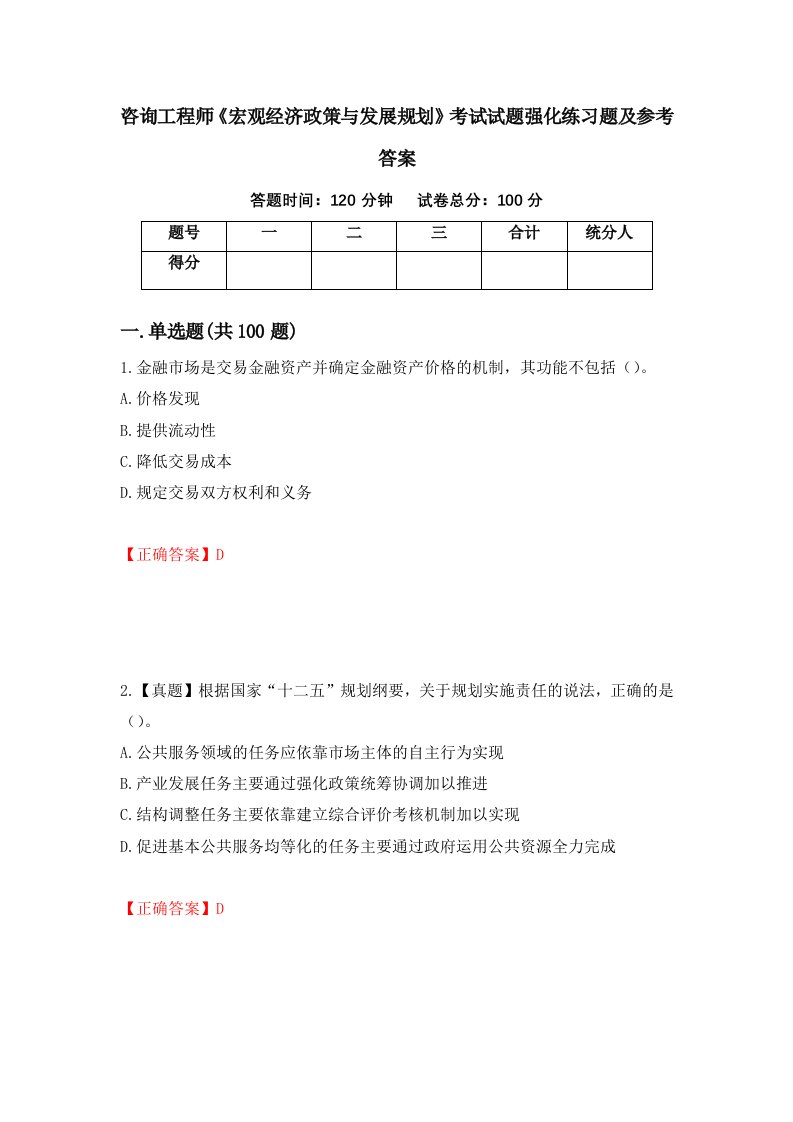 咨询工程师《宏观经济政策与发展规划》考试试题强化练习题及参考答案

答题时间：120 分钟　试卷总分：100 分

| 题号 | 一 | 二 | 三 | 合计 | 统分人 |
|---|---|---|---|---|---|
| 得分 | | | | | |

一.单选题(共 100 题)

1.金融市场是交易金融资产并确定金融资产价格的机制，其功能不包括（）。

A.价格发现

B.提供流动性

C.降低交易成本

D.规定交易双方权利和义务

【正确答案】D

2.【真题】根据国家“十二五”规划纲要，关于规划实施责任的说法，正确的是（）。

A.公共服务领域的任务应依靠市场主体的自主行为实现

B.产业发展任务主要通过强化政策统筹协调加以推进

C.结构调整任务主要依靠建立综合评价考核机制加以实现

D.促进基本公共服务均等化的任务主要通过政府运用公共资源全力完成

【正确答案】D